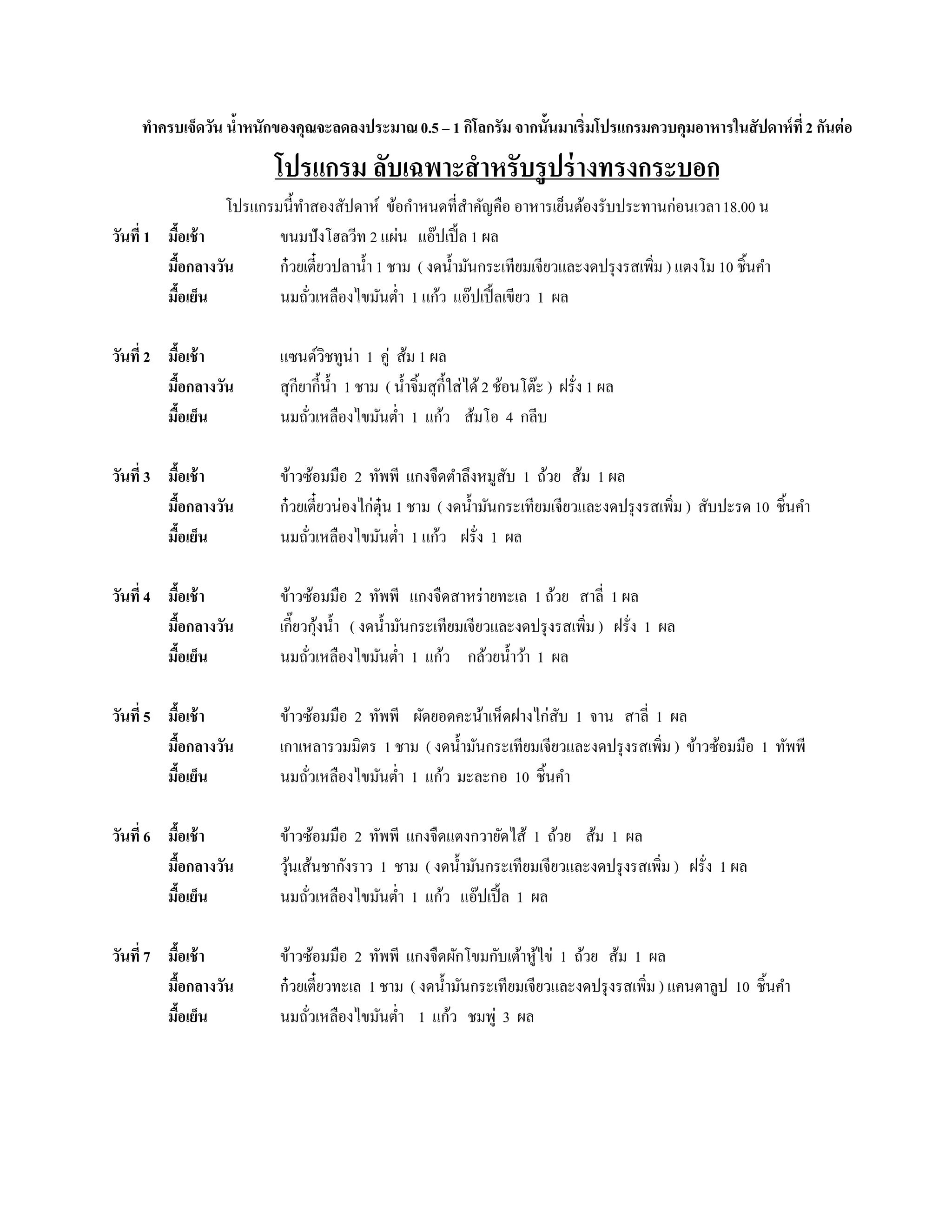 ทำครบเจ็ดวัน น้ำหนักของคุณจะลดลงประมาณ 0.5 – 1 กิโลกรัม จากนั้นมาเริ่มโปรแกรมควบคุมอาหารในสัปดาห์ที่ 2 กันต่อ

โปรแกรม ลับเฉพาะสำหรับรูปร่างทรงกระบอก

โปรแกรมนี้ทำสองสัปดาห์ ข้อกำหนดที่สำคัญคือ อาหารเย็นต้องรับประทานก่อนเวลา 18.00 น

วันที่ 1 มื้อเช้า ขนมปังโฮลวีท 2 แผ่น แอ๊ปเปิ้ล 1 ผล
มื้อกลางวัน ก๋วยเตี๋ยวปลาน้ำ 1 ชาม ( งดน้ำมันกระเทียมเจียวและงดปรุงรสเพิ่ม ) แตงโม 10 ชิ้นคำ
มื้อเย็น นมถั่วเหลืองไขมันต่ำ 1 แก้ว แอ๊ปเปิ้ลเขียว 1 ผล

วันที่ 2 มื้อเช้า แซนด์วิชทูน่า 1 คู่ ส้ม 1 ผล
มื้อกลางวัน สุกียากี้น้ำ 1 ชาม ( น้ำจิ้มสุกี้ใส่ได้ 2 ช้อนโต๊ะ ) ฝรั่ง 1 ผล
มื้อเย็น นมถั่วเหลืองไขมันต่ำ 1 แก้ว ส้มโอ 4 กลีบ

วันที่ 3 มื้อเช้า ข้าวซ้อมมือ 2 ทัพพี แกงจืดตำลึงหมูสับ 1 ถ้วย ส้ม 1 ผล
มื้อกลางวัน ก๋วยเตี๋ยวน่องไก่ตุ๋น 1 ชาม ( งดน้ำมันกระเทียมเจียวและงดปรุงรสเพิ่ม ) สับปะรด 10 ชิ้นคำ
มื้อเย็น นมถั่วเหลืองไขมันต่ำ 1 แก้ว ฝรั่ง 1 ผล

วันที่ 4 มื้อเช้า ข้าวซ้อมมือ 2 ทัพพี แกงจืดสาหร่ายทะเล 1 ถ้วย สาลี่ 1 ผล
มื้อกลางวัน เกี๊ยวกุ้งน้ำ ( งดน้ำมันกระเทียมเจียวและงดปรุงรสเพิ่ม ) ฝรั่ง 1 ผล
มื้อเย็น นมถั่วเหลืองไขมันต่ำ 1 แก้ว กล้วยน้ำว้า 1 ผล

วันที่ 5 มื้อเช้า ข้าวซ้อมมือ 2 ทัพพี ผัดยอดคะน้าเห็ดฝางไก่สับ 1 จาน สาลี่ 1 ผล
มื้อกลางวัน เกาเหลารวมมิตร 1 ชาม ( งดน้ำมันกระเทียมเจียวและงดปรุงรสเพิ่ม ) ข้าวซ้อมมือ 1 ทัพพี
มื้อเย็น นมถั่วเหลืองไขมันต่ำ 1 แก้ว มะละกอ 10 ชิ้นคำ

วันที่ 6 มื้อเช้า ข้าวซ้อมมือ 2 ทัพพี แกงจืดแตงกวายัดไส้ 1 ถ้วย ส้ม 1 ผล
มื้อกลางวัน วุ้นเส้นชากังราว 1 ชาม ( งดน้ำมันกระเทียมเจียวและงดปรุงรสเพิ่ม ) ฝรั่ง 1 ผล
มื้อเย็น นมถั่วเหลืองไขมันต่ำ 1 แก้ว แอ๊ปเปิ้ล 1 ผล

วันที่ 7 มื้อเช้า ข้าวซ้อมมือ 2 ทัพพี แกงจืดผักโขมกับเต้าหู้ไข่ 1 ถ้วย ส้ม 1 ผล
มื้อกลางวัน ก๋วยเตี๋ยวทะเล 1 ชาม ( งดน้ำมันกระเทียมเจียวและงดปรุงรสเพิ่ม ) แคนตาลูป 10 ชิ้นคำ
มื้อเย็น นมถั่วเหลืองไขมันต่ำ 1 แก้ว ชมพู่ 3 ผล